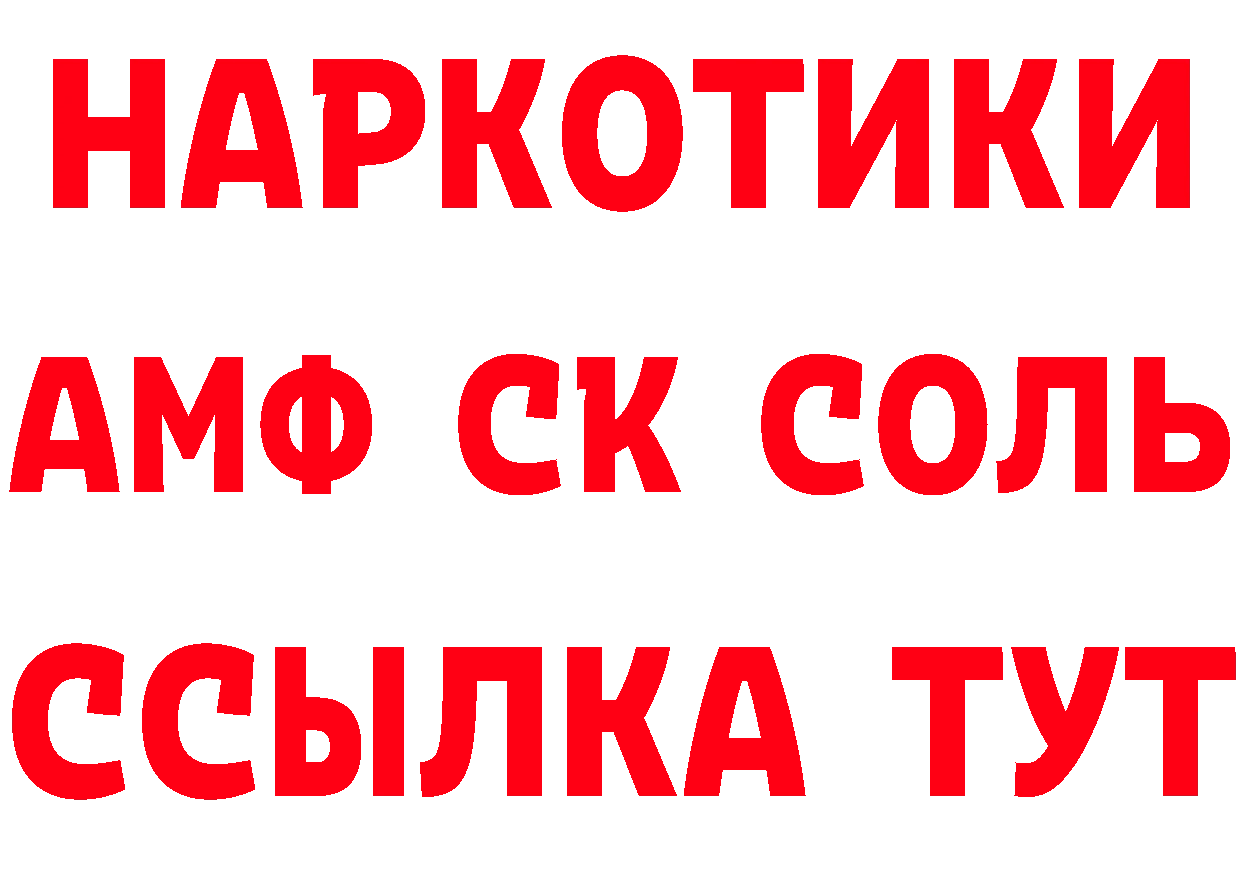 НАРКОТИКИ

АМФ СК СОЛЬ

ССЫЛКА ТУТ